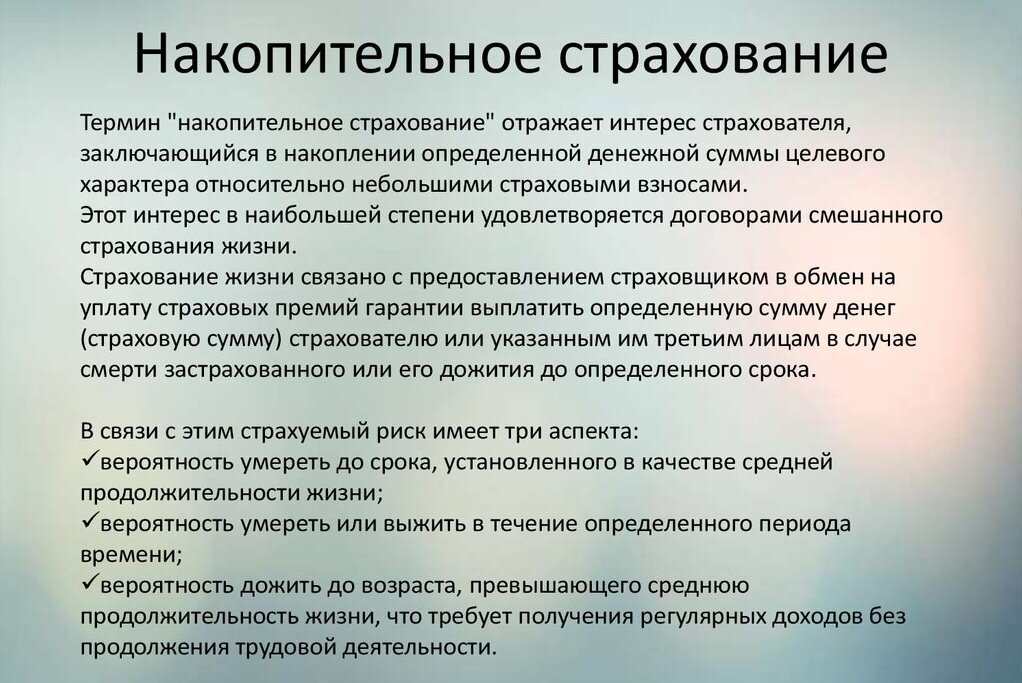 Накопительное страхование

Термин "накопительное страхование" отражает интерес страхователя, заключающийся в накоплении определенной денежной суммы целевого характера относительно небольшими страховыми взносами.
Этот интерес в наибольшей степени удовлетворяется договорами смешанного страхования жизни.
Страхование жизни связано с предоставлением страховщиком в обмен на уплату страховых премий гарантии выплатить определенную сумму денег (страховую сумму) страхователю или указанным им третьим лицам в случае смерти застрахованного или его дожития до определенного срока.

В связи с этим страхуемый риск имеет три аспекта:
✓вероятность умереть до срока, установленного в качестве средней продолжительности жизни;
✓вероятность умереть или выжить в течение определенного периода времени;
✓вероятность дожить до возраста, превышающего среднюю продолжительность жизни, что требует получения регулярных доходов без продолжения трудовой деятельности.